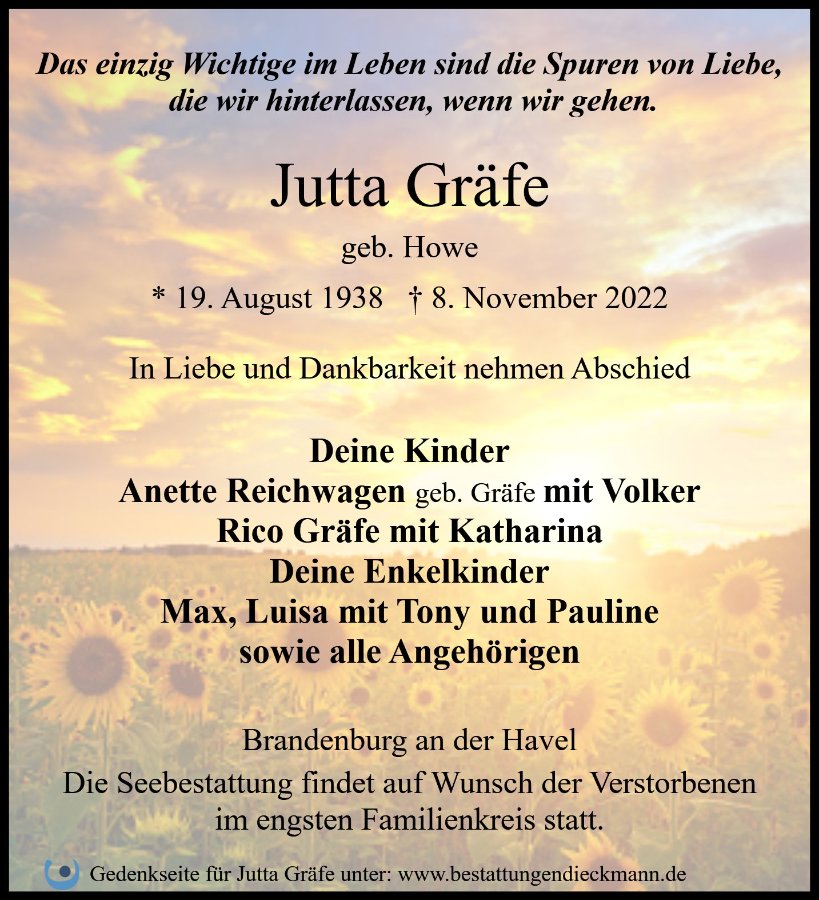 Das einzig Wichtige im Leben sind die Spuren von Liebe, die wir hinterlassen, wenn wir gehen.

Jutta Gräfe

geb. Howe

* 19. August 1938 † 8. November 2022

In Liebe und Dankbarkeit nehmen Abschied

Deine Kinder
Anette Reichwagen geb. Gräfe mit Volker
Rico Gräfe mit Katharina
Deine Enkelkinder
Max, Luisa mit Tony und Pauline
sowie alle Angehörigen

Brandenburg an der Havel
Die Seebestattung findet auf Wunsch der Verstorbenen im engsten Familienkreis statt.

Gedenkseite für Jutta Gräfe unter: www.bestattungendieckmann.de